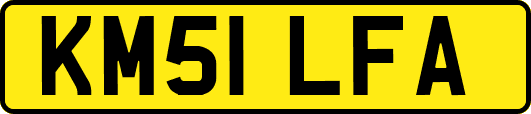 KM51 LFA